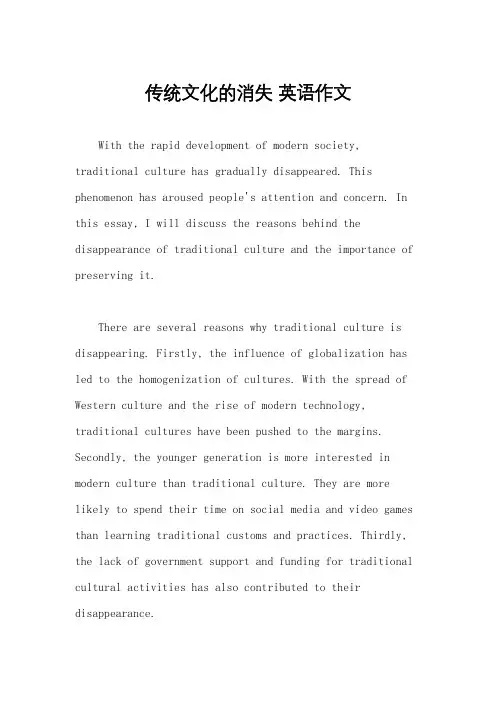 传统文化的消失 英语作文

With the rapid development of modern society, traditional culture has gradually disappeared. This phenomenon has aroused people's attention and concern. In this essay, I will discuss the reasons behind the disappearance of traditional culture and the importance of preserving it.

There are several reasons why traditional culture is disappearing. Firstly, the influence of globalization has led to the homogenization of cultures. With the spread of Western culture and the rise of modern technology, traditional cultures have been pushed to the margins. Secondly, the younger generation is more interested in modern culture than traditional culture. They are more likely to spend their time on social media and video games than learning traditional customs and practices. Thirdly, the lack of government support and funding for traditional cultural activities has also contributed to their disappearance.